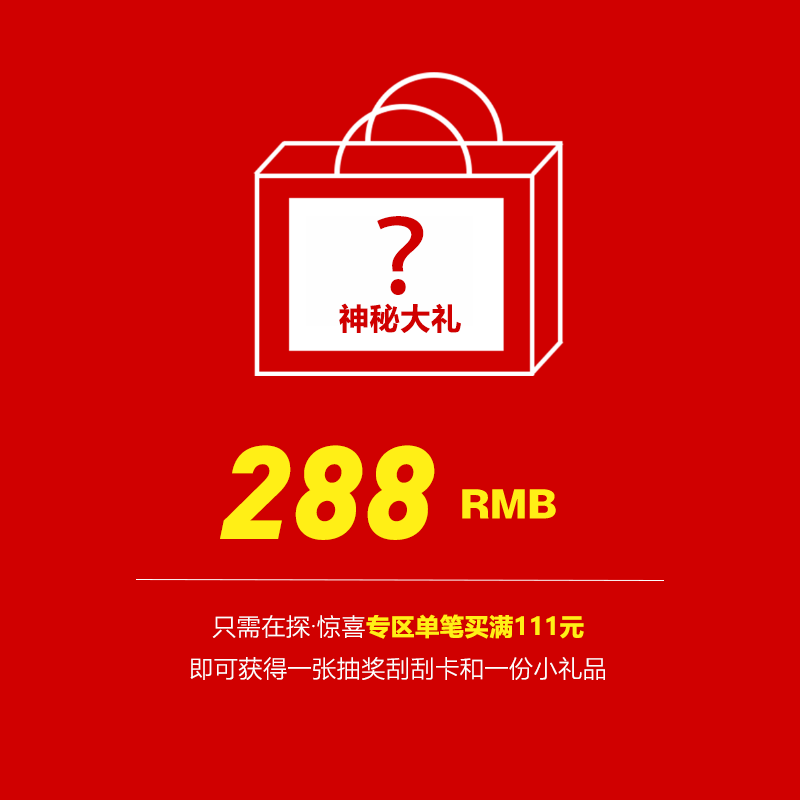 ?
神秘大礼

288 RMB

只需在探·惊喜专区单笔买满111元
即可获得一张抽奖刮刮卡和一份小礼品